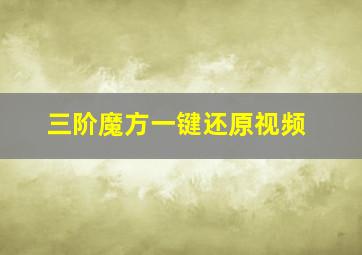 三阶魔方一键还原视频